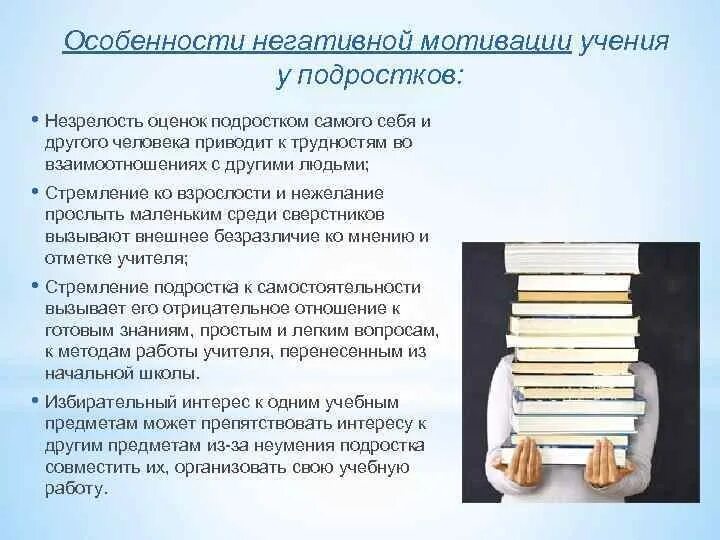 Особенности негативной мотивации учения у подростков:

• Незрелость оценок подростком самого себя и другого человека приводит к трудностям во взаимоотношениях с другими людьми;

• Стремление ко взрослости и нежелание прослыть маленьким среди сверстников вызывают внешнее безразличие ко мнению и отметке учителя;

• Стремление подростка к самостоятельности вызывает его отрицательное отношение к готовым знаниям, простым и легким вопросам, к методам работы учителя, перенесенным из начальной школы.

• Избирательный интерес к одним учебным предметам может препятствовать интересу к другим предметам из-за неумения подростка совместить их, организовать свою учебную работу.